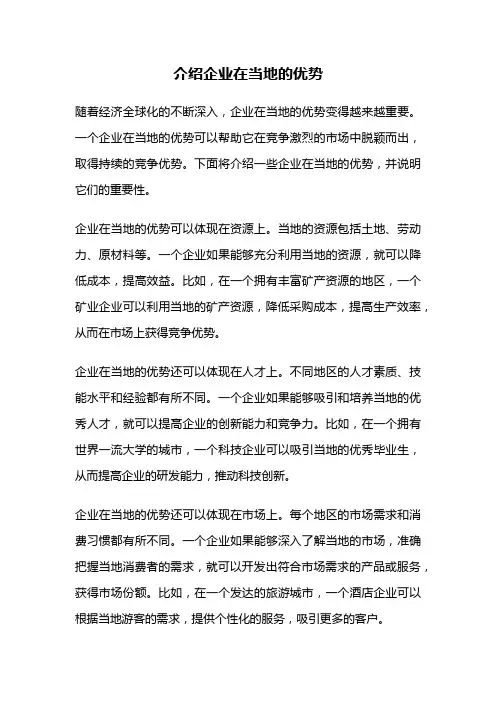 介绍企业在当地的优势

随着经济全球化的不断深入，企业在当地的优势变得越来越重要。一个企业在当地的优势可以帮助它在竞争激烈的市场中脱颖而出，取得持续的竞争优势。下面将介绍一些企业在当地的优势，并说明它们的重要性。

企业在当地的优势可以体现在资源上。当地的资源包括土地、劳动力、原材料等。一个企业如果能够充分利用当地的资源，就可以降低成本，提高效益。比如，在一个拥有丰富矿产资源的地区，一个矿业企业可以利用当地的矿产资源，降低采购成本，提高生产效率，从而在市场上获得竞争优势。

企业在当地的优势还可以体现在人才上。不同地区的人才素质、技能水平和经验都有所不同。一个企业如果能够吸引和培养当地的优秀人才，就可以提高企业的创新能力和竞争力。比如，在一个拥有世界一流大学的城市，一个科技企业可以吸引当地的优秀毕业生，从而提高企业的研发能力，推动科技创新。

企业在当地的优势还可以体现在市场上。每个地区的市场需求和消费习惯都有所不同。一个企业如果能够深入了解当地的市场，准确把握当地消费者的需求，就可以开发出符合市场需求的产品或服务，获得市场份额。比如，在一个发达的旅游城市，一个酒店企业可以根据当地游客的需求，提供个性化的服务，吸引更多的客户。